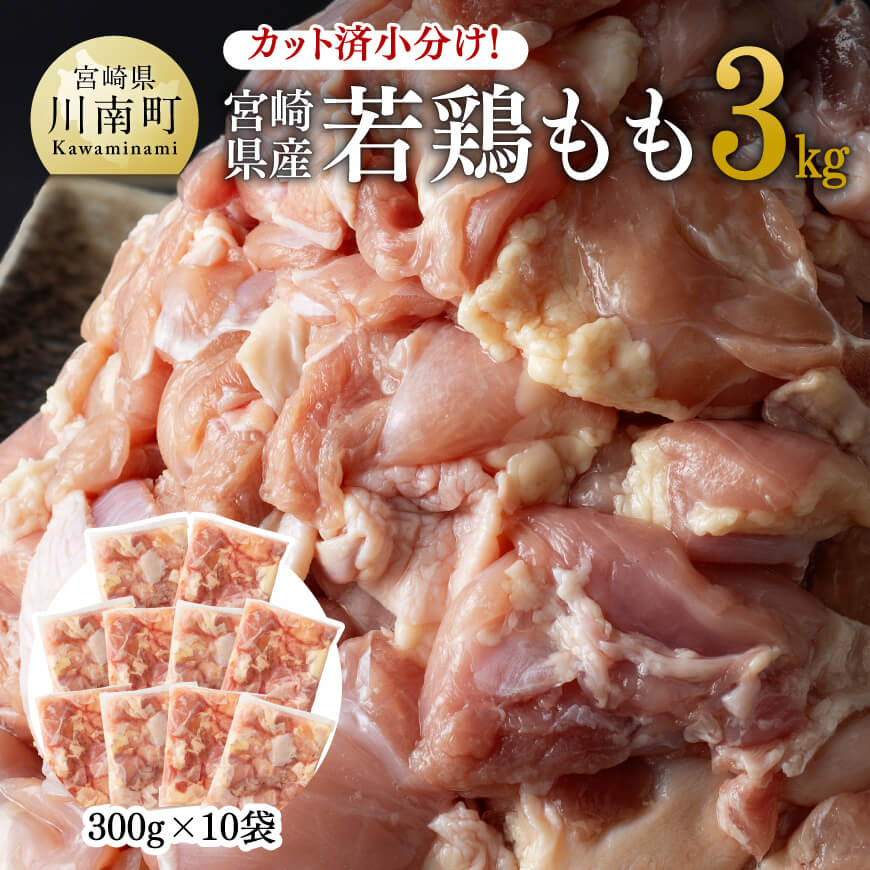 宮崎県
川南町
Kawaminami

カット済小分け!

宮崎県産 若鶏もも 3kg

300g×10袋